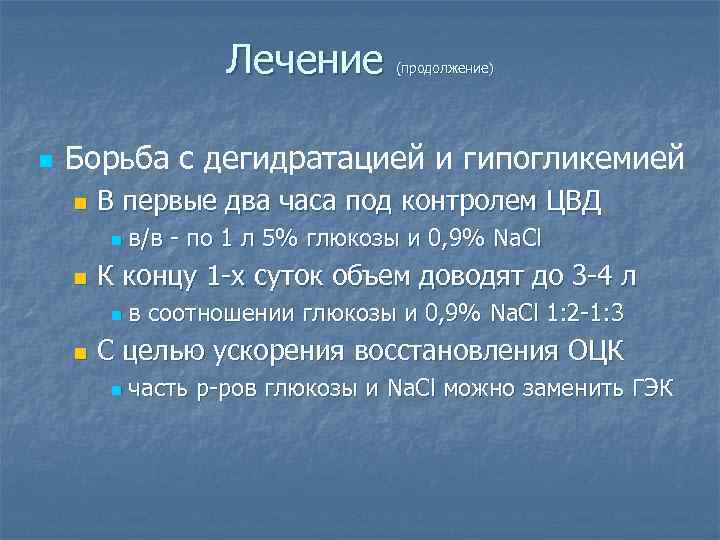 Лечение (продолжение)

Борьба с дегидратацией и гипогликемией

В первые два часа под контролем ЦВД

в/в - по 1 л 5% глюкозы и 0,9% NaCl

К концу 1-х суток объем доводят до 3-4 л

в соотношении глюкозы и 0,9% NaCl 1:2-1:3

С целью ускорения восстановления ОЦК

часть р-ров глюкозы и NaCl можно заменить ГЭК